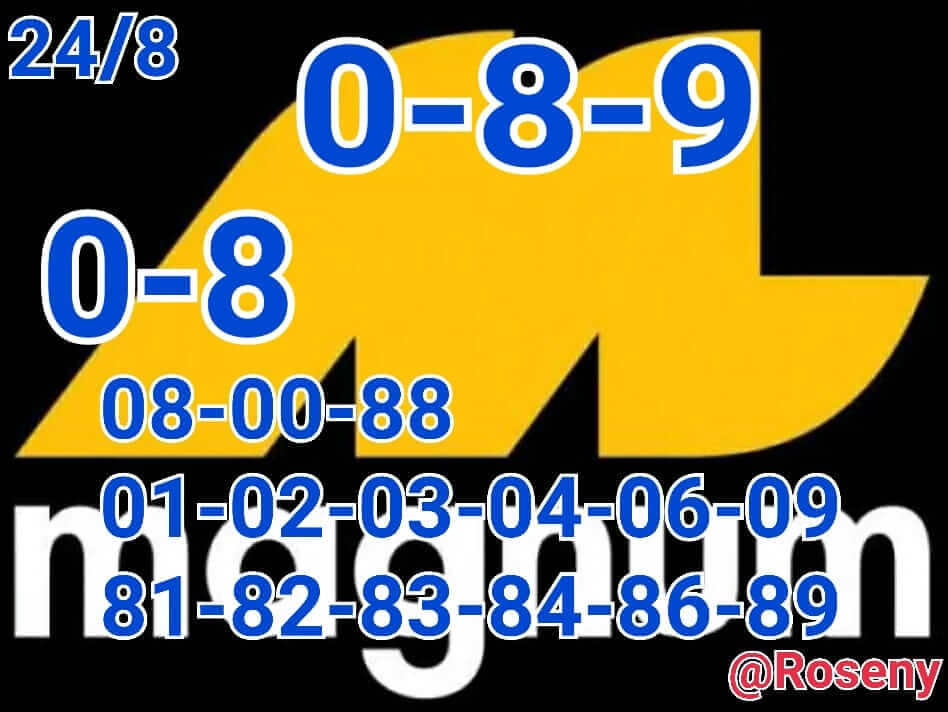 24/8

0-8-9

0-8

08-00-88

01-02-03-04-06-09

81-82-83-84-86-89

magnum

@Roseny